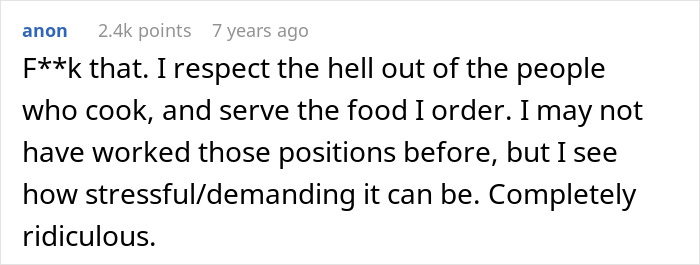 anon 2.4k points 7 years ago

F**k that. I respect the hell out of the people who cook, and serve the food I order. I may not have worked those positions before, but I see how stressful/demanding it can be. Completely ridiculous.